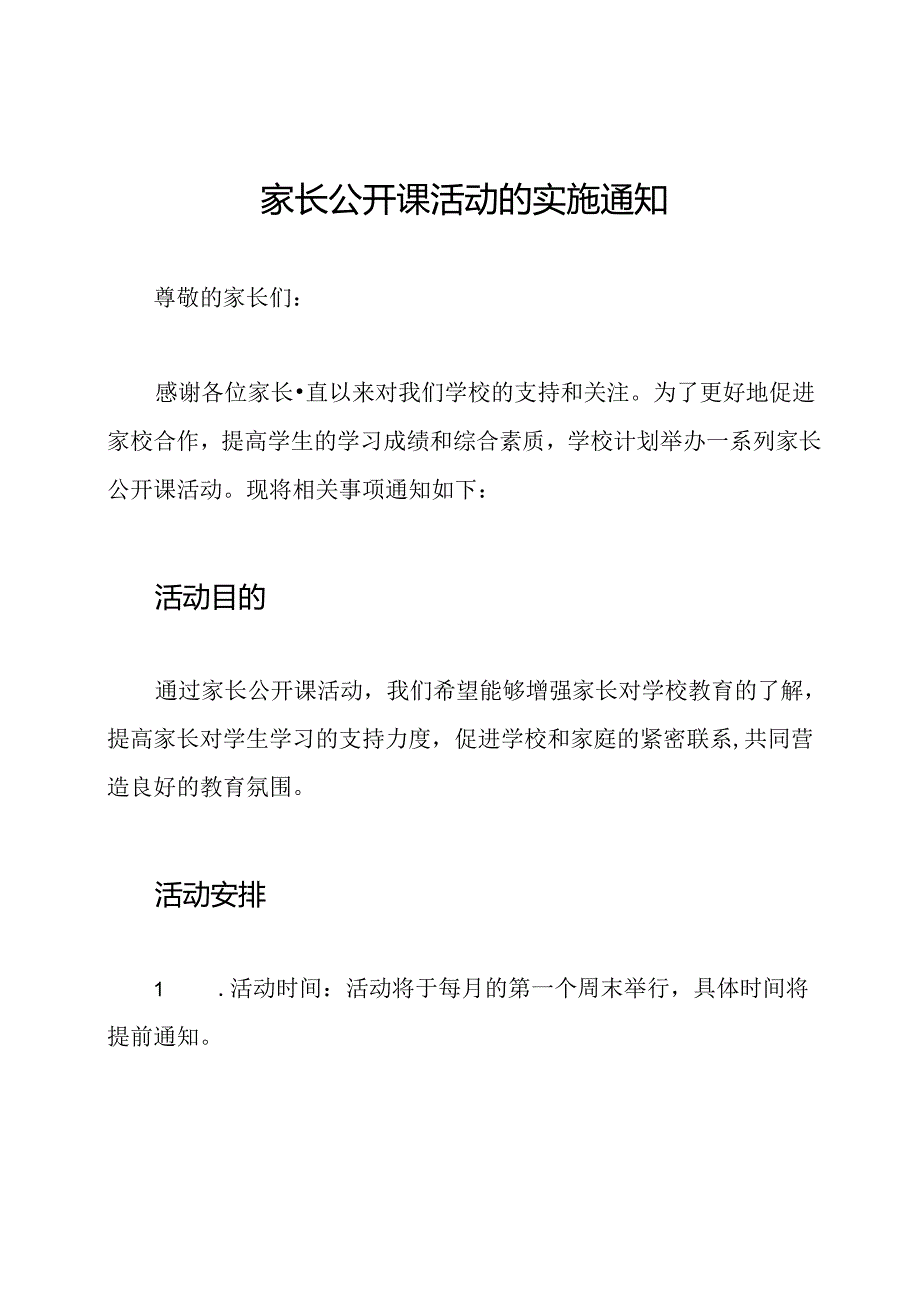 家长公开课活动的实施通知

尊敬的家长们：

感谢各位家长•直以来对我们学校的支持和关注。为了更好地促进家校合作，提高学生的学习成绩和综合素质，学校计划举办一系列家长公开课活动。现将相关事项通知如下：

活动目的

通过家长公开课活动，我们希望能够增强家长对学校教育的了解，提高家长对学生学习的支持力度，促进学校和家庭的紧密联系,共同营造良好的教育氛围。

活动安排

1　.活动时间：活动将于每月的第一个周末举行，具体时间将提前通知。